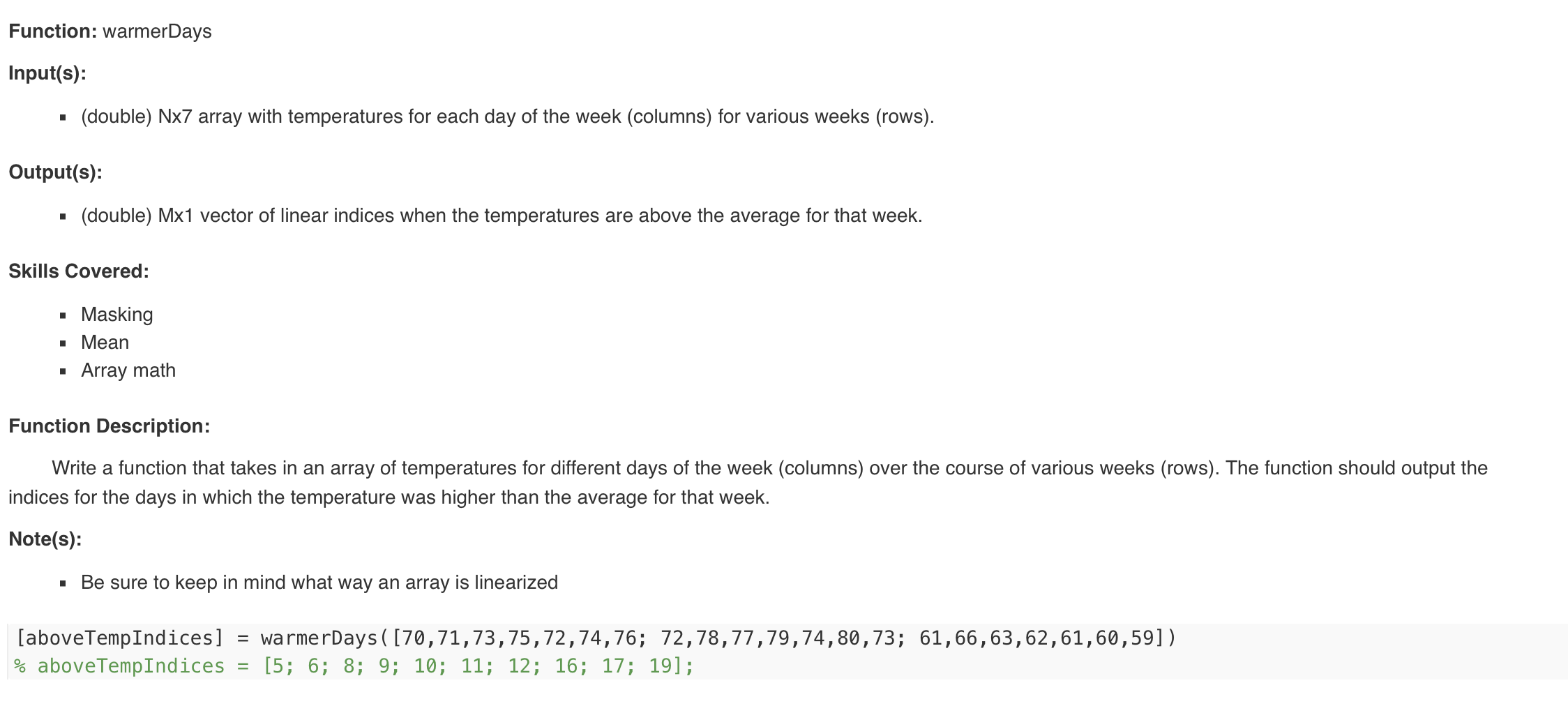 **Function:** warmerDays

**Input(s):**

- (double) Nx7 array with temperatures for each day of the week (columns) for various weeks (rows).

**Output(s):**

- (double) Mx1 vector of linear indices when the temperatures are above the average for that week.

**Skills Covered:**

- Masking
- Mean
- Array math

**Function Description:**

Write a function that takes in an array of temperatures for different days of the week (columns) over the course of various weeks (rows). The function should output the indices for the days in which the temperature was higher than the average for that week.

**Note(s):**

- Be sure to keep in mind what way an array is linearized

[aboveTempIndices] = warmerDays([70,71,73,75,72,74,76; 72,78,77,79,74,80,73; 61,66,63,62,61,60,59])
% aboveTempIndices = [5; 6; 8; 9; 10; 11; 12; 16; 17; 19];